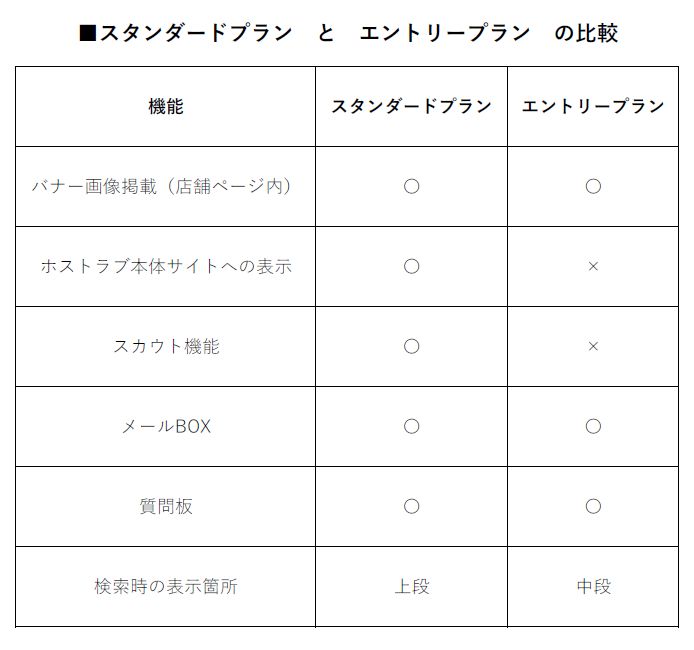 ■スタンダードプラン　と　エントリープラン　の比較

| 機能 | スタンダードプラン | エントリープラン |
|---|---|---|
| バナー画像掲載（店舗ページ内） | ○ | ○ |
| ホストラブ本体サイトへの表示 | ○ | × |
| スカウト機能 | ○ | × |
| メールBOX | ○ | ○ |
| 質問板 | ○ | ○ |
| 検索時の表示箇所 | 上段 | 中段 |